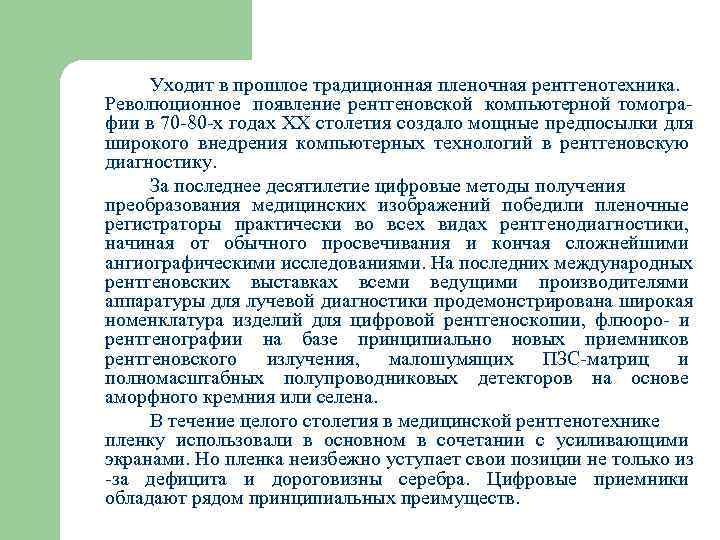 Уходит в прошлое традиционная пленочная рентгенотехника. Революционное появление рентгеновской компьютерной томографии в 70-80-х годах XX столетия создало мощные предпосылки для широкого внедрения компьютерных технологий в рентгеновскую диагностику.

За последнее десятилетие цифровые методы получения преобразования медицинских изображений победили пленочные регистраторы практически во всех видах рентгенодиагностики, начиная от обычного просвечивания и кончая сложнейшими ангиографическими исследованиями. На последних международных рентгеновских выставках всеми ведущими производителями аппаратуры для лучевой диагностики продемонстрирована широкая номенклатура изделий для цифровой рентгеноскопии, флюоро- и рентгенографии на базе принципиально новых приемников рентгеновского излучения, малошумящих ПЗС-матриц и полномасштабных полупроводниковых детекторов на основе аморфного кремния или селена.

В течение целого столетия в медицинской рентгенотехнике пленку использовали в основном в сочетании с усиливающими экранами. Но пленка неизбежно уступает свои позиции не только из -за дефицита и дороговизны серебра. Цифровые приемники обладают рядом принципиальных преимуществ.